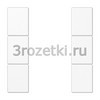 3rozetki.ru